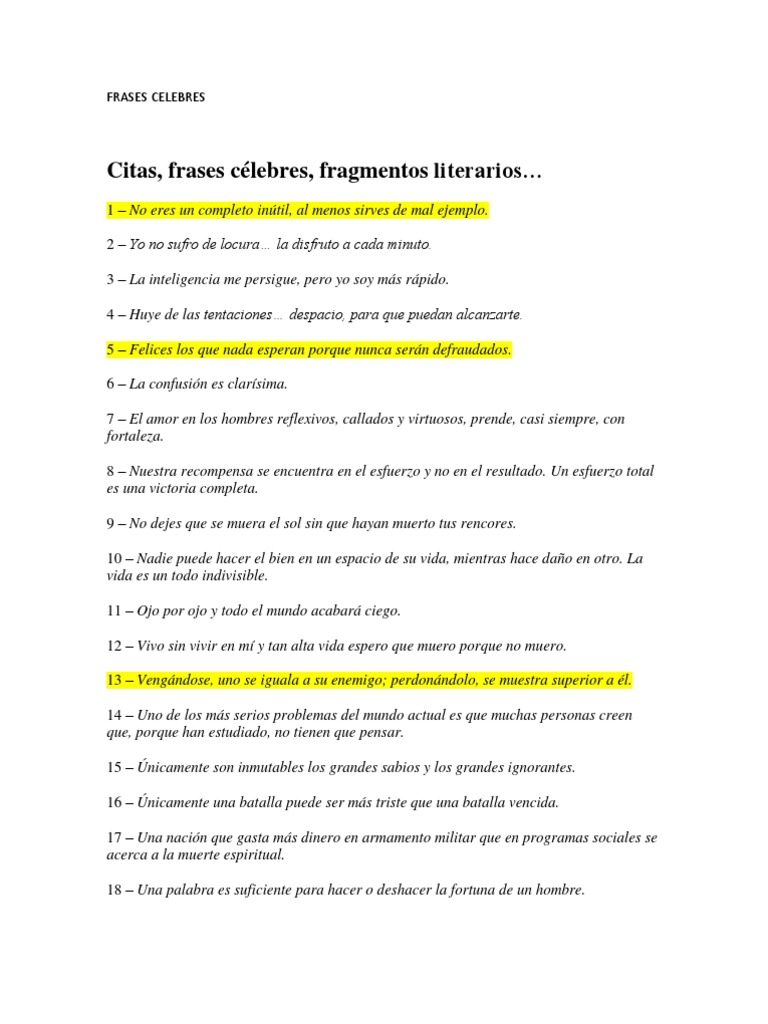 FRASES CELEBRES

Citas, frases célebres, fragmentos literarios…

1 – No eres un completo inútil, al menos sirves de mal ejemplo.

2 – Yo no sufro de locura… la disfruto a cada minuto.

3 – La inteligencia me persigue, pero yo soy más rápido.

4 – Huye de las tentaciones… despacio, para que puedan alcanzarte.

5 – Felices los que nada esperan porque nunca serán defraudados.

6 – La confusión es clarísima.

7 – El amor en los hombres reflexivos, callados y virtuosos, prende, casi siempre, con fortaleza.

8 – Nuestra recompensa se encuentra en el esfuerzo y no en el resultado. Un esfuerzo total es una victoria completa.

9 – No dejes que se muera el sol sin que hayan muerto tus rencores.

10 – Nadie puede hacer el bien en un espacio de su vida, mientras hace daño en otro. La vida es un todo indivisible.

11 – Ojo por ojo y todo el mundo acabará ciego.

12 – Vivo sin vivir en mí y tan alta vida espero que muero porque no muero.

13 – Vengándose, uno se iguala a su enemigo; perdonándolo, se muestra superior a él.

14 – Uno de los más serios problemas del mundo actual es que muchas personas creen que, porque han estudiado, no tienen que pensar.

15 – Únicamente son inmutables los grandes sabios y los grandes ignorantes.

16 – Únicamente una batalla puede ser más triste que una batalla vencida.

17 – Una nación que gasta más dinero en armamento militar que en programas sociales se acerca a la muerte espiritual.

18 – Una palabra es suficiente para hacer o deshacer la fortuna de un hombre.